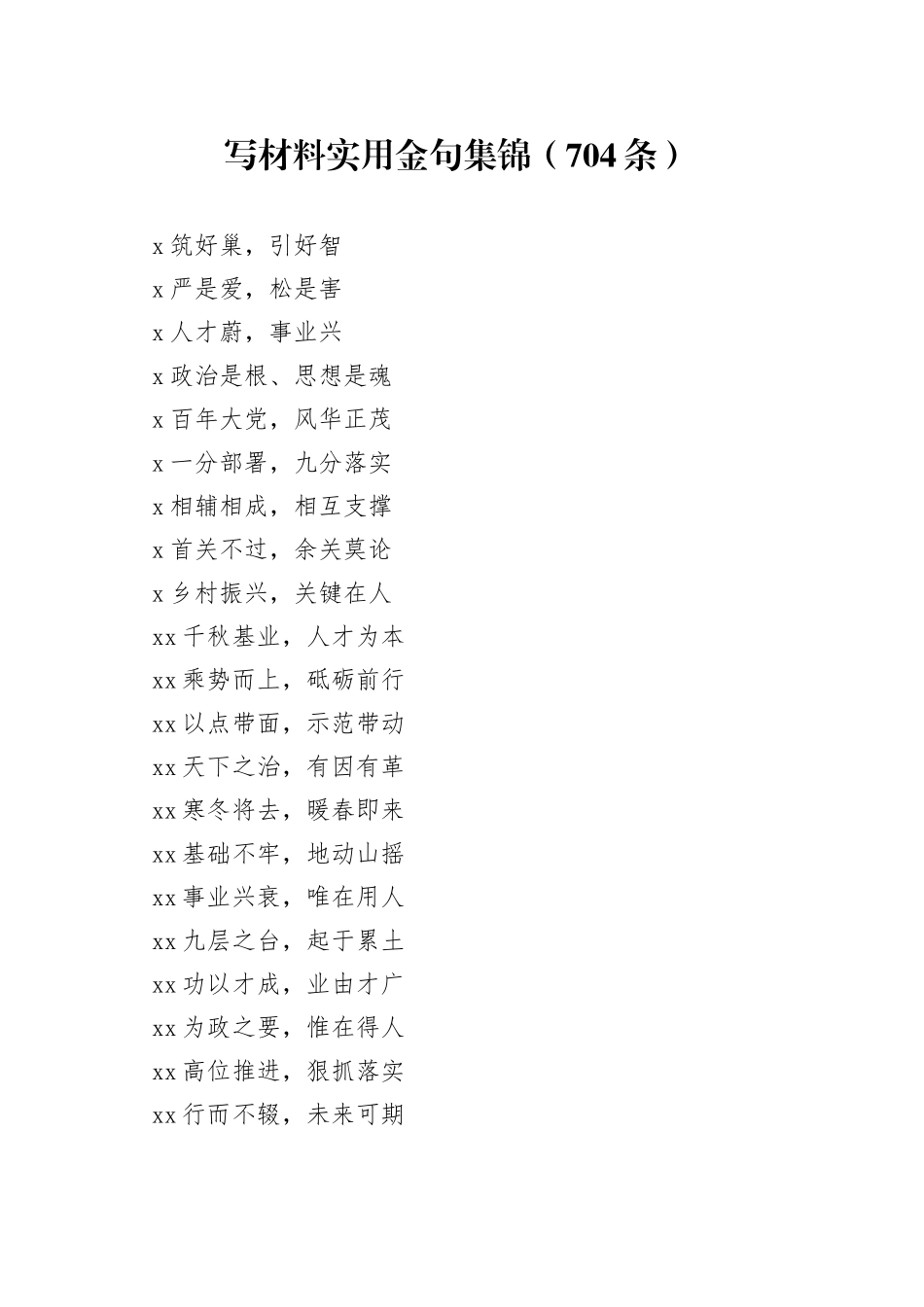 写材料实用金句集锦（704条）

x 筑好巢，引好智
x 严是爱，松是害
x 人才蔚，事业兴
x 政治是根、思想是魂
x 百年大党，风华正茂
x 一分部署，九分落实
x 相辅相成，相互支撑
x 首关不过，余关莫论
x 乡村振兴，关键在人
xx 千秋基业，人才为本
xx 乘势而上，砥砺前行
xx 以点带面，示范带动
xx 天下之治，有因有革
xx 寒冬将去，暖春即来
xx 基础不牢，地动山摇
xx 事业兴衰，唯在用人
xx 九层之台，起于累土
xx 功以才成，业由才广
xx 为政之要，惟在得人
xx 高位推进，狠抓落实
xx 行而不辍，未来可期